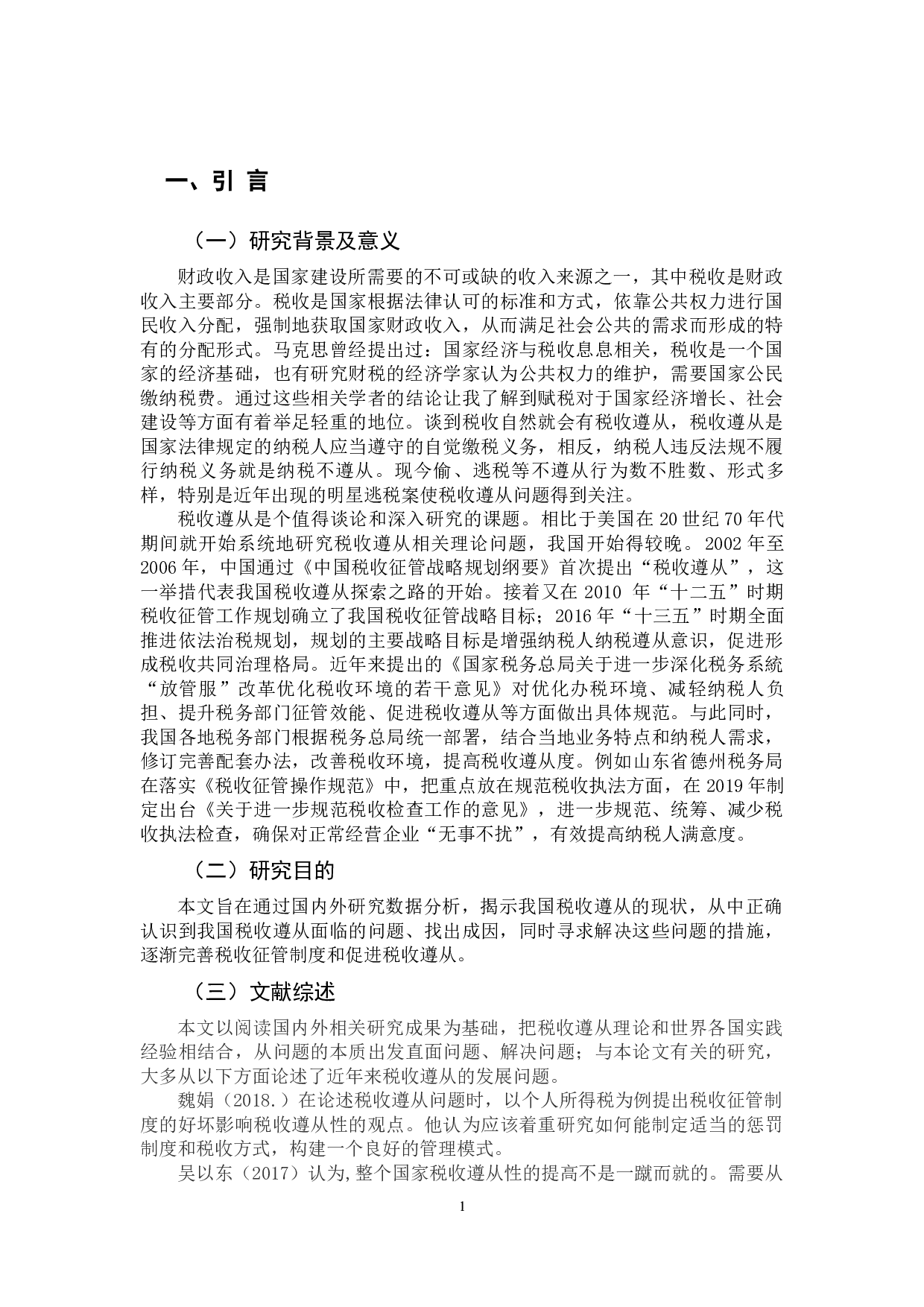 一、引 言

（一）研究背景及意义

财政收入是国家建设所需要的不可或缺的收入来源之一，其中税收是财政收入主要部分。税收是国家根据法律认可的标准和方式，依靠公共权力进行国民收入分配，强制地获取国家财政收入，从而满足社会公共的需求而形成的特有的分配形式。马克思曾经提出过：国家经济与税收息息相关，税收是一个国家的经济基础，也有研究财税的经济学家认为公共权力的维护，需要国家公民缴纳税费。通过这些相关学者的结论让我了解到赋税对于国家经济增长、社会建设等方面有着举足轻重的地位。谈到税收自然就会有税收遵从，税收遵从是国家法律规定的纳税人应当遵守的自觉缴税义务，相反，纳税人违反法规不履行纳税义务就是纳税不遵从。现今偷、逃税等不遵从行为数不胜数、形式多样，特别是近年出现的明星逃税案使税收遵从问题得到关注。

税收遵从是个值得谈论和深入研究的课题。相比于美国在 20 世纪 70 年代期间就开始系统地研究税收遵从相关理论问题，我国开始得较晚。2002 年至 2006 年，中国通过《中国税收征管战略规划纲要》首次提出“税收遵从”，这一举措代表我国税收遵从探索之路的开始。接着又在 2010 年“十二五”时期税收征管工作规划确立了我国税收征管战略目标；2016 年“十三五”时期全面推进依法治税规划，规划的主要战略目标是增强纳税人纳税遵从意识，促进形成税收共同治理格局。近年来提出的《国家税务总局关于进一步深化税务系统“放管服”改革优化税收环境的若干意见》对优化办税环境、减轻纳税人负担、提升税务部门征管效能、促进税收遵从等方面做出具体规范。与此同时，我国各地税务部门根据税务总局统一部署，结合当地业务特点和纳税人需求，修订完善配套办法，改善税收环境，提高税收遵从度。例如山东省德州税务局在落实《税收征管操作规范》中，把重点放在规范税收执法方面，在 2019 年制定出台《关于进一步规范税收检查工作的意见》，进一步规范、统筹、减少税收执法检查，确保对正常经营企业“无事不扰”，有效提高纳税人满意度。

（二）研究目的

本文旨在通过国内外研究数据分析，揭示我国税收遵从的现状，从中正确认识到我国税收遵从面临的问题、找出成因，同时寻求解决这些问题的措施，逐渐完善税收征管制度和促进税收遵从。

（三）文献综述

本文以阅读国内外相关研究成果为基础，把税收遵从理论和世界各国实践经验相结合，从问题的本质出发直面问题、解决问题；与本论文有关的研究，大多从以下方面论述了近年来税收遵从的发展问题。

魏娟（2018.）在论述税收遵从问题时，以个人所得税为例提出税收征管制度的好坏影响税收遵从性的观点。他认为应该着重研究如何能制定适当的惩罚制度和税收方式，构建一个良好的管理模式。

吴以东（2017）认为,整个国家税收遵从性的提高不是一蹴而就的。需要从

1